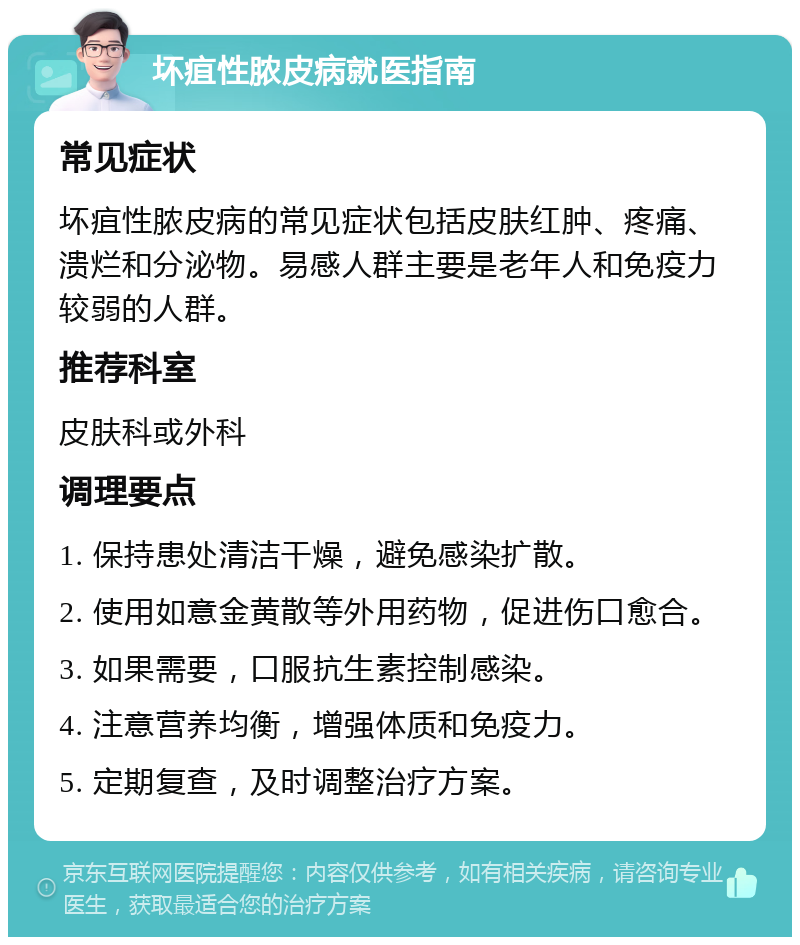 坏疽性脓皮病就医指南

常见症状

坏疽性脓皮病的常见症状包括皮肤红肿、疼痛、溃烂和分泌物。易感人群主要是老年人和免疫力较弱的人群。

推荐科室

皮肤科或外科

调理要点

1. 保持患处清洁干燥，避免感染扩散。

2. 使用如意金黄散等外用药物，促进伤口愈合。

3. 如果需要，口服抗生素控制感染。

4. 注意营养均衡，增强体质和免疫力。

5. 定期复查，及时调整治疗方案。

京东互联网医院提醒您：内容仅供参考，如有相关疾病，请咨询专业医生，获取最适合您的治疗方案